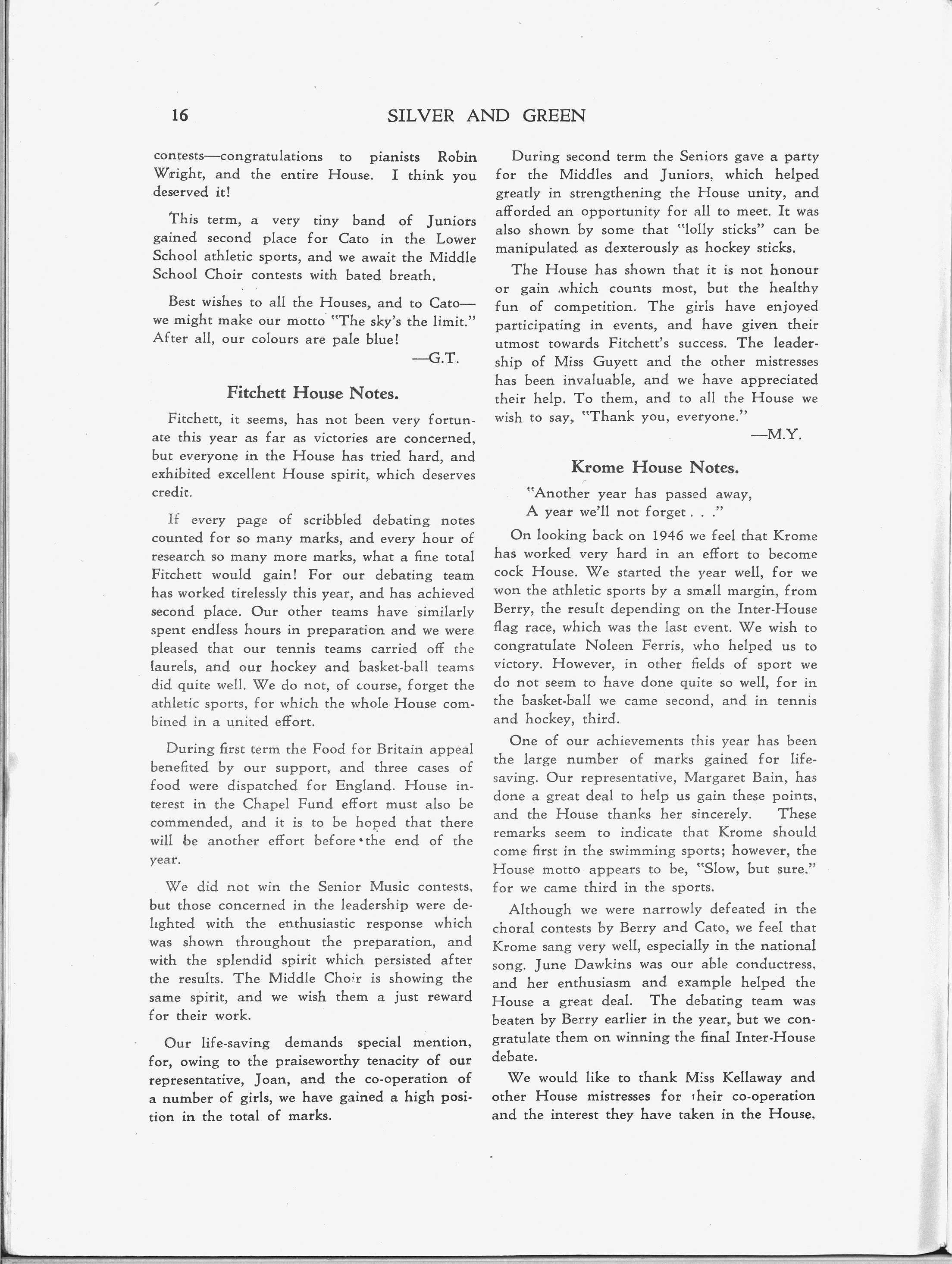 16 SILVER AND GREEN

contests—congratulations to pianists Robin Wright, and the entire House. I think you deserved it!

This term, a very tiny band of Juniors gained second place for Cato in the Lower School athletic sports, and we await the Middle School Choir contests with bated breath.

Best wishes to all the Houses, and to Cato—we might make our motto "The sky's the limit." After all, our colours are pale blue!

—G.T.

Fitchett House Notes.

Fitchett, it seems, has not been very fortunate this year as far as victories are concerned, but everyone in the House has tried hard, and exhibited excellent House spirit, which deserves credit.

If every page of scribbled debating notes counted for so many marks, and every hour of research so many more marks, what a fine total Fitchett would gain! For our debating team has worked tirelessly this year, and has achieved second place. Our other teams have similarly spent endless hours in preparation and we were pleased that our tennis teams carried off the laurels, and our hockey and basket-ball teams did quite well. We do not, of course, forget the athletic sports, for which the whole House combined in a united effort.

During first term the Food for Britain appeal benefited by our support, and three cases of food were dispatched for England. House interest in the Chapel Fund effort must also be commended, and it is to be hoped that there will be another effort before the end of the year.

We did not win the Senior Music contests, but those concerned in the leadership were delighted with the enthusiastic response which was shown throughout the preparation, and with the splendid spirit which persisted after the results. The Middle Choir is showing the same spirit, and we wish them a just reward for their work.

Our life-saving demands special mention, for, owing to the praiseworthy tenacity of our representative, Joan, and the co-operation of a number of girls, we have gained a high position in the total of marks.

During second term the Seniors gave a party for the Middles and Juniors, which helped greatly in strengthening the House unity, and afforded an opportunity for all to meet. It was also shown by some that "lolly sticks" can be manipulated as dexterously as hockey sticks.

The House has shown that it is not honour or gain which counts most, but the healthy fun of competition. The girls have enjoyed participating in events, and have given their utmost towards Fitchett's success. The leadership of Miss Guyett and the other mistresses has been invaluable, and we have appreciated their help. To them, and to all the House we wish to say, "Thank you, everyone."

—M.Y.

Krome House Notes.

"Another year has passed away,
A year we'll not forget . . ."

On looking back on 1946 we feel that Krome has worked very hard in an effort to become cock House. We started the year well, for we won the athletic sports by a small margin, from Berry, the result depending on the Inter-House flag race, which was the last event. We wish to congratulate Noleen Ferris, who helped us to victory. However, in other fields of sport we do not seem to have done quite so well, for in the basket-ball we came second, and in tennis and hockey, third.

One of our achievements this year has been the large number of marks gained for life-saving. Our representative, Margaret Bain, has done a great deal to help us gain these points, and the House thanks her sincerely. These remarks seem to indicate that Krome should come first in the swimming sports; however, the House motto appears to be, "Slow, but sure," for we came third in the sports.

Although we were narrowly defeated in the choral contests by Berry and Cato, we feel that Krome sang very well, especially in the national song. June Dawkins was our able conductress, and her enthusiasm and example helped the House a great deal. The debating team was beaten by Berry earlier in the year, but we congratulate them on winning the final Inter-House debate.

We would like to thank Miss Kellaway and other House mistresses for their co-operation and the interest they have taken in the House,